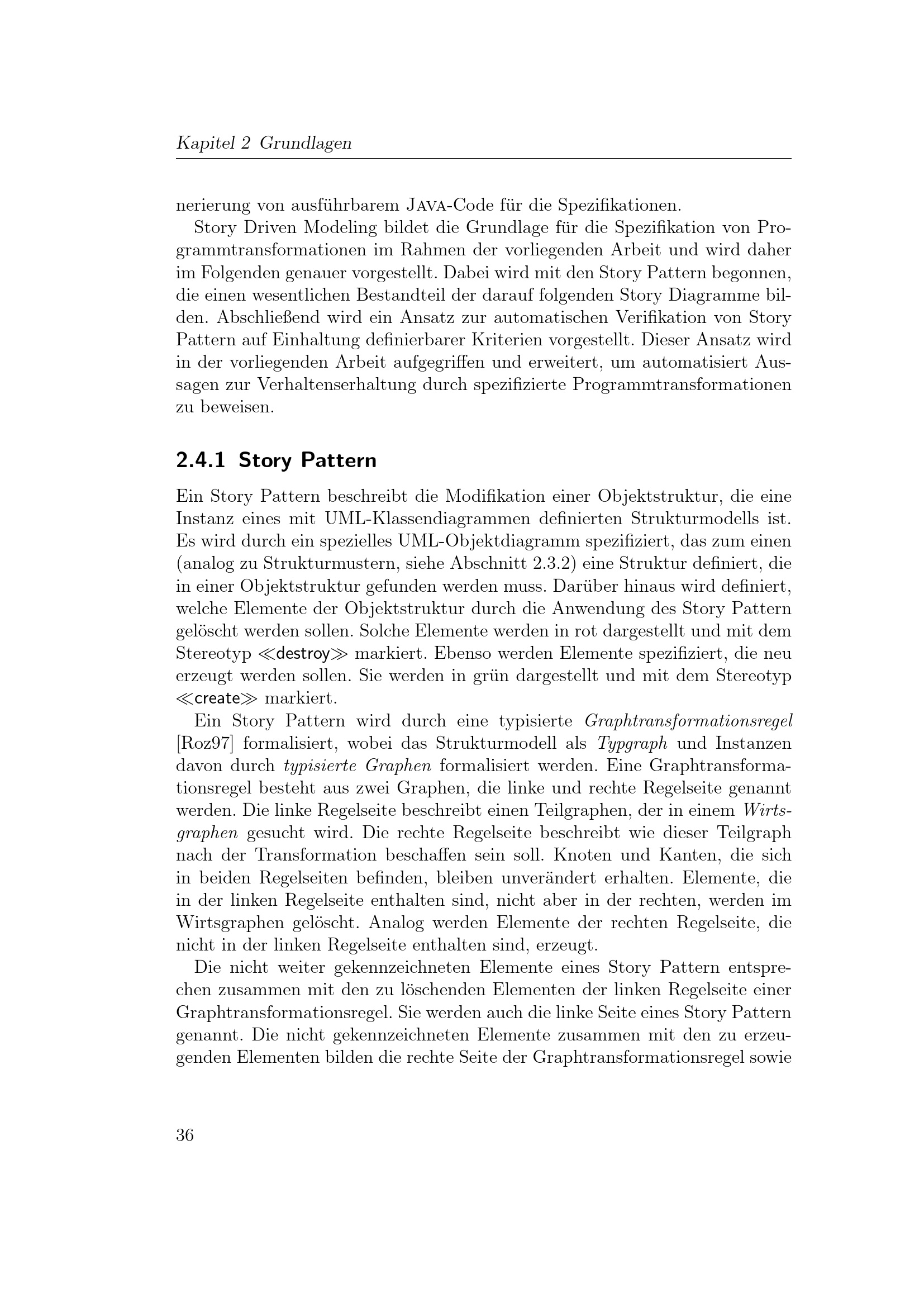 Kapitel 2 Grundlagen

nerierung von ausführbarem JAVA-Code für die Spezifikationen.

Story Driven Modeling bildet die Grundlage für die Spezifikation von Programmtransformationen im Rahmen der vorliegenden Arbeit und wird daher im Folgenden genauer vorgestellt. Dabei wird mit den Story Pattern begonnen, die einen wesentlichen Bestandteil der darauf folgenden Story Diagramme bilden. Abschließend wird ein Ansatz zur automatischen Verifikation von Story Pattern auf Einhaltung definierbarer Kriterien vorgestellt. Dieser Ansatz wird in der vorliegenden Arbeit aufgegriffen und erweitert, um automatisiert Aussagen zur Verhaltenserhaltung durch spezifizierte Programmtransformationen zu beweisen.

2.4.1 Story Pattern

Ein Story Pattern beschreibt die Modifikation einer Objektstruktur, die eine Instanz eines mit UML-Klassendiagrammen definierten Strukturmodells ist. Es wird durch ein spezielles UML-Objektdiagramm spezifiziert, das zum einen (analog zu Strukturmustern, siehe Abschnitt 2.3.2) eine Struktur definiert, die in einer Objektstruktur gefunden werden muss. Darüber hinaus wird definiert, welche Elemente der Objektstruktur durch die Anwendung des Story Pattern gelöscht werden sollen. Solche Elemente werden in rot dargestellt und mit dem Stereotyp ≪destroy≫ markiert. Ebenso werden Elemente spezifiziert, die neu erzeugt werden sollen. Sie werden in grün dargestellt und mit dem Stereotyp ≪create≫ markiert.

Ein Story Pattern wird durch eine typisierte Graphtransformationsregel [Roz97] formalisiert, wobei das Strukturmodell als Typgraph und Instanzen davon durch typisierte Graphen formalisiert werden. Eine Graphtransformationsregel besteht aus zwei Graphen, die linke und rechte Regelseite genannt werden. Die linke Regelseite beschreibt einen Teilgraphen, der in einem Wirtsgraphen gesucht wird. Die rechte Regelseite beschreibt wie dieser Teilgraph nach der Transformation beschaffen sein soll. Knoten und Kanten, die sich in beiden Regelseiten befinden, bleiben unverändert erhalten. Elemente, die in der linken Regelseite enthalten sind, nicht aber in der rechten, werden im Wirtsgraphen gelöscht. Analog werden Elemente der rechten Regelseite, die nicht in der linken Regelseite enthalten sind, erzeugt.

Die nicht weiter gekennzeichneten Elemente eines Story Pattern entsprechen zusammen mit den zu löschenden Elementen der linken Regelseite einer Graphtransformationsregel. Sie werden auch die linke Seite eines Story Pattern genannt. Die nicht gekennzeichneten Elemente zusammen mit den zu erzeugenden Elementen bilden die rechte Seite der Graphtransformationsregel sowie

36